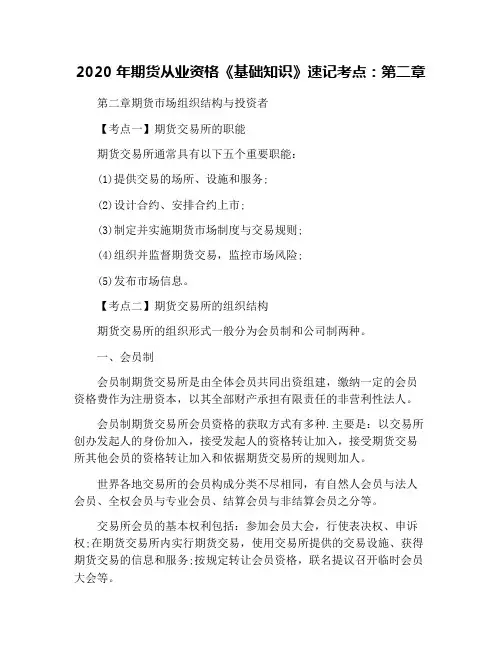 2020 年期货从业资格《基础知识》速记考点：第二章

第二章期货市场组织结构与投资者

【考点一】期货交易所的职能

期货交易所通常具有以下五个重要职能：

(1)提供交易的场所、设施和服务；

(2)设计合约、安排合约上市；

(3)制定并实施期货市场制度与交易规则；

(4)组织并监督期货交易，监控市场风险；

(5)发布市场信息。

【考点二】期货交易所的组织结构

期货交易所的组织形式一般分为会员制和公司制两种。

一、会员制

会员制期货交易所是由全体会员共同出资组建，缴纳一定的会员资格费作为注册资本，以其全部财产承担有限责任的非营利性法人。

会员制期货交易所会员资格的获取方式有多种.主要是：以交易所创办发起人的身份加入，接受发起人的资格转让加入，接受期货交易所其他会员的资格转让加入和依据期货交易所的规则加人。

世界各地交易所的会员构成分类不尽相同，有自然人会员与法人会员、全权会员与专业会员、结算会员与非结算会员之分等。

交易所会员的基本权利包括：参加会员大会，行使表决权、申诉权;在期货交易所内实行期货交易，使用交易所提供的交易设施、获得期货交易的信息和服务;按规定转让会员资格，联名提议召开临时会员大会等。